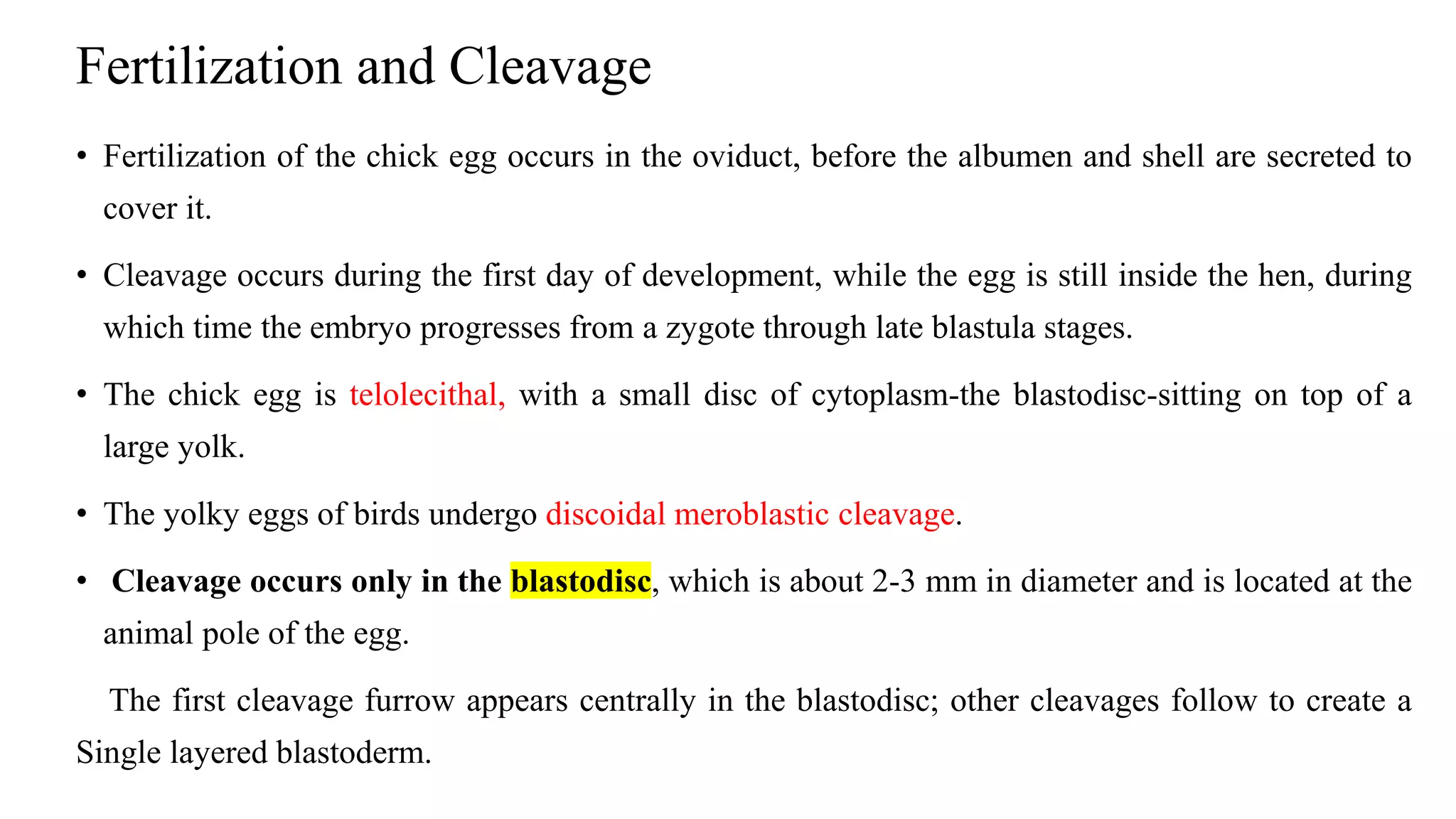 Fertilization and Cleavage

• Fertilization of the chick egg occurs in the oviduct, before the albumen and shell are secreted to cover it.

• Cleavage occurs during the first day of development, while the egg is still inside the hen, during which time the embryo progresses from a zygote through late blastula stages.

• The chick egg is telolecithal, with a small disc of cytoplasm-the blastodisc-sitting on top of a large yolk.

• The yolky eggs of birds undergo discoidal meroblastic cleavage.

• Cleavage occurs only in the blastodisc, which is about 2-3 mm in diameter and is located at the animal pole of the egg.

The first cleavage furrow appears centrally in the blastodisc; other cleavages follow to create a Single layered blastoderm.